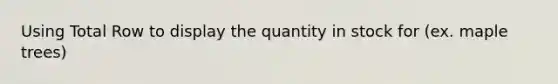 Using Total Row to display the quantity in stock for (ex. maple trees)